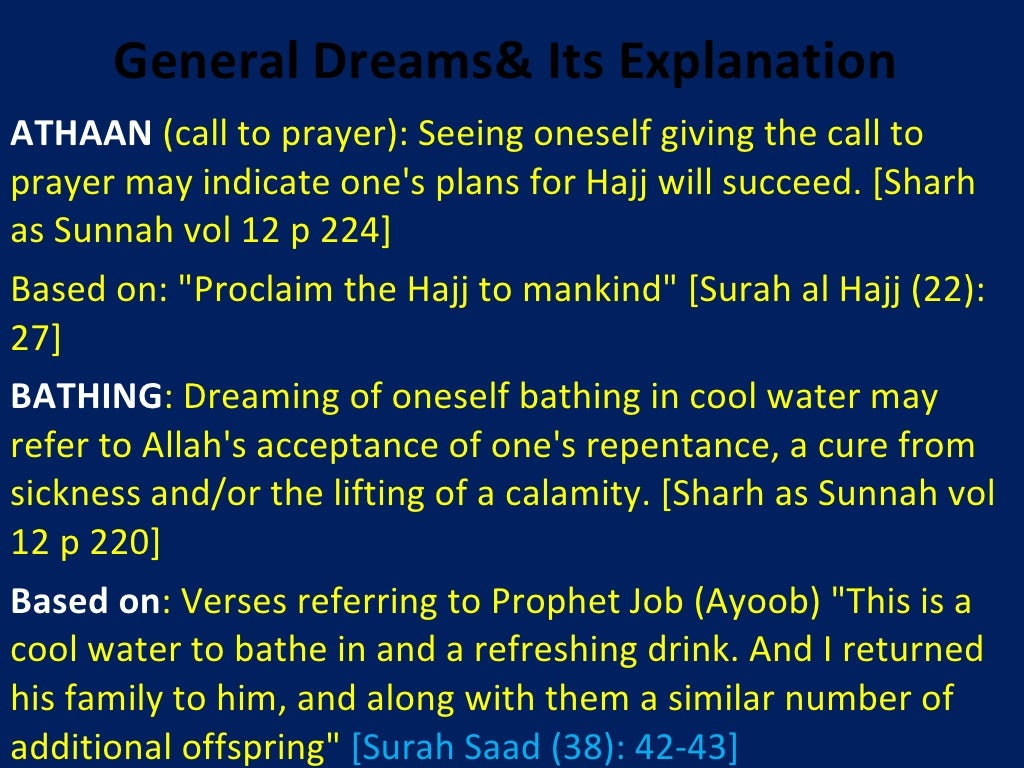 General Dreams& Its Explanation

ATHAAN (call to prayer): Seeing oneself giving the call to prayer may indicate one's plans for Hajj will succeed. [Sharh as Sunnah vol 12 p 224]

Based on: "Proclaim the Hajj to mankind" [Surah al Hajj (22): 27]

BATHING: Dreaming of oneself bathing in cool water may refer to Allah's acceptance of one's repentance, a cure from sickness and/or the lifting of a calamity. [Sharh as Sunnah vol 12 p 220]

Based on: Verses referring to Prophet Job (Ayoob) "This is a cool water to bathe in and a refreshing drink. And I returned his family to him, and along with them a similar number of additional offspring" [Surah Saad (38): 42-43]